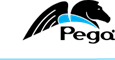 Pega